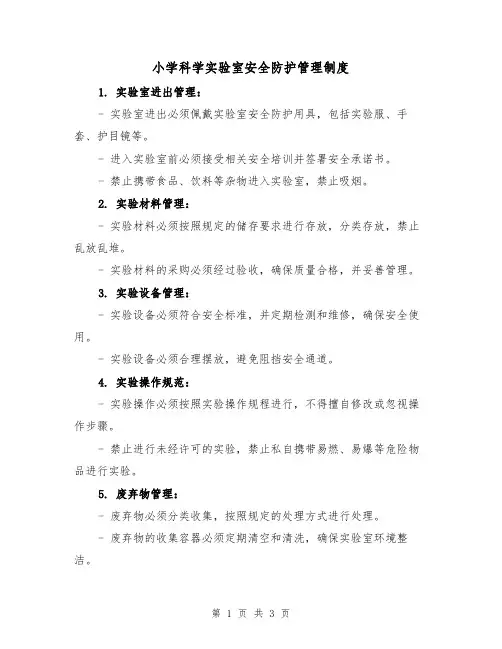 小学科学实验室安全防护管理制度

1. 实验室进出管理：

- 实验室进出必须佩戴实验室安全防护用具，包括实验服、手套、护目镜等。

- 进入实验室前必须接受相关安全培训并签署安全承诺书。

- 禁止携带食品、饮料等杂物进入实验室，禁止吸烟。

2. 实验材料管理：

- 实验材料必须按照规定的储存要求进行存放，分类存放，禁止乱放乱堆。

- 实验材料的采购必须经过验收，确保质量合格，并妥善管理。

3. 实验设备管理：

- 实验设备必须符合安全标准，并定期检测和维修，确保安全使用。

- 实验设备必须合理摆放，避免阻挡安全通道。

4. 实验操作规范：

- 实验操作必须按照实验操作规程进行，不得擅自修改或忽视操作步骤。

- 禁止进行未经许可的实验，禁止私自携带易燃、易爆等危险物品进行实验。

5. 废弃物管理：

- 废弃物必须分类收集，按照规定的处理方式进行处理。

- 废弃物的收集容器必须定期清空和清洗，确保实验室环境整洁。

第 1 页 共 3 页